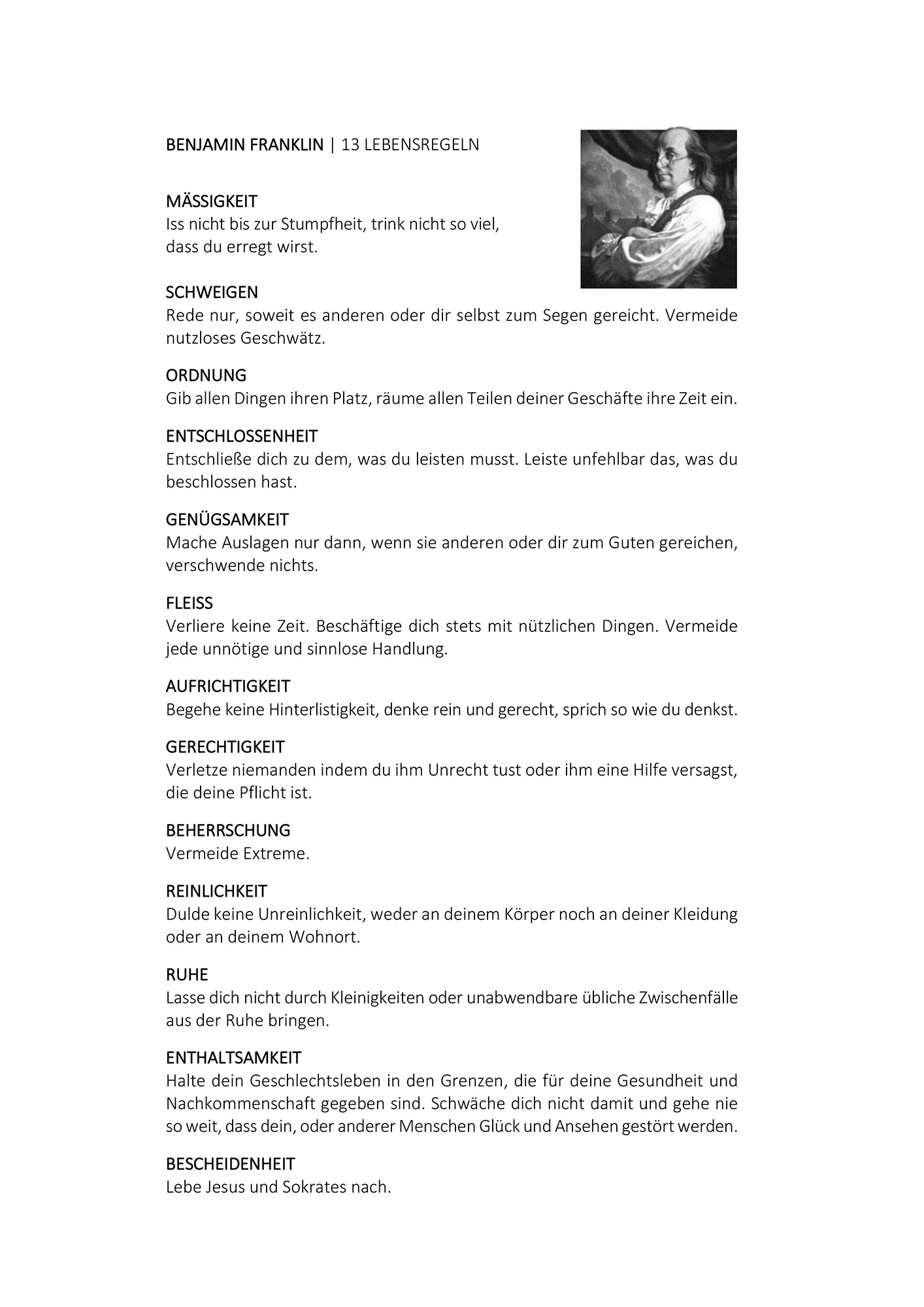 BENJAMIN FRANKLIN | 13 LEBENSREGELN

MÄSSIGKEIT
Iss nicht bis zur Stumpfheit, trink nicht so viel, dass du erregt wirst.

SCHWEIGEN
Rede nur, soweit es anderen oder dir selbst zum Segen gereicht. Vermeide nutzloses Geschwätz.

ORDNUNG
Gib allen Dingen ihren Platz, räume allen Teilen deiner Geschäfte ihre Zeit ein.

ENTSCHLOSSENHEIT
Entschließe dich zu dem, was du leisten musst. Leiste unfehlbar das, was du beschlossen hast.

GENÜGSAMKEIT
Mache Auslagen nur dann, wenn sie anderen oder dir zum Guten gereichen, verschwende nichts.

FLEISS
Verliere keine Zeit. Beschäftige dich stets mit nützlichen Dingen. Vermeide jede unnötige und sinnlose Handlung.

AUFRICHTIGKEIT
Begehe keine Hinterlistigkeit, denke rein und gerecht, sprich so wie du denkst.

GERECHTIGKEIT
Verletze niemanden indem du ihm Unrecht tust oder ihm eine Hilfe versagst, die deine Pflicht ist.

BEHERRSCHUNG
Vermeide Extreme.

REINLICHKEIT
Dulde keine Unreinlichkeit, weder an deinem Körper noch an deiner Kleidung oder an deinem Wohnort.

RUHE
Lasse dich nicht durch Kleinigkeiten oder unabwendbare übliche Zwischenfälle aus der Ruhe bringen.

ENTHALTSAMKEIT
Halte dein Geschlechtsleben in den Grenzen, die für deine Gesundheit und Nachkommenschaft gegeben sind. Schwäche dich nicht damit und gehe nie so weit, dass dein, oder anderer Menschen Glück und Ansehen gestört werden.

BESCHEIDENHEIT
Lebe Jesus und Sokrates nach.